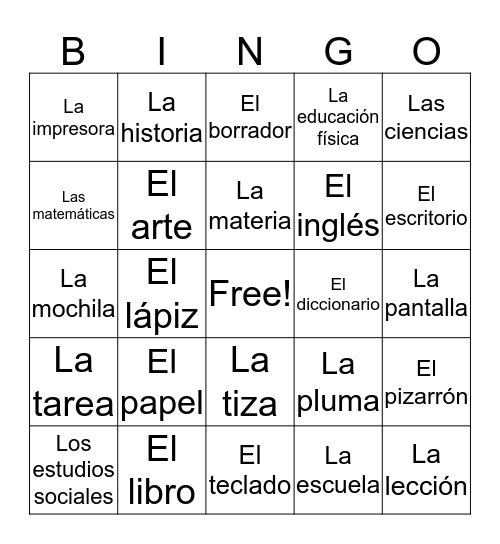 | B | I | N | G | O |
|---|---|---|---|---|
| La impresora | La historia | El borrador | La educación física | Las ciencias |
| Las matemáticas | El arte | La materia | El inglés | El escritorio |
| La mochila | El lápiz | Free! | El diccionario | La pantalla |
| La tarea | El papel | La tiza | La pluma | El pizarrón |
| Los estudios sociales | El libro | El teclado | La escuela | La lección |